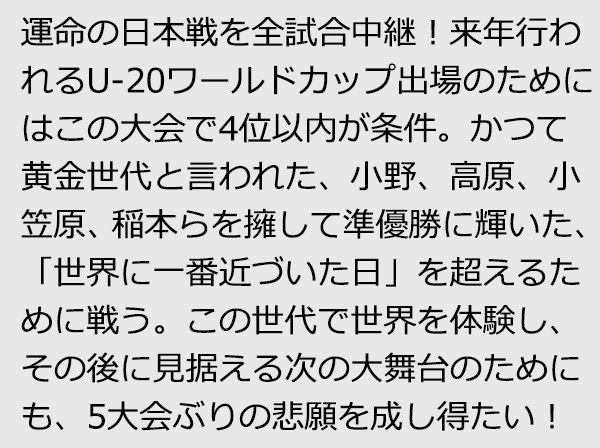 運命の日本戦を全試合中継！来年行われるU-20ワールドカップ出場のためにはこの大会で4位以内が条件。かつて黄金世代と言われた、小野、高原、小笠原、稲本らを擁して準優勝に輝いた、「世界に一番近づいた日」を超えるために戦う。この世代で世界を体験し、その後に見据える次の大舞台のためにも、5大会ぶりの悲願を成し得たい！